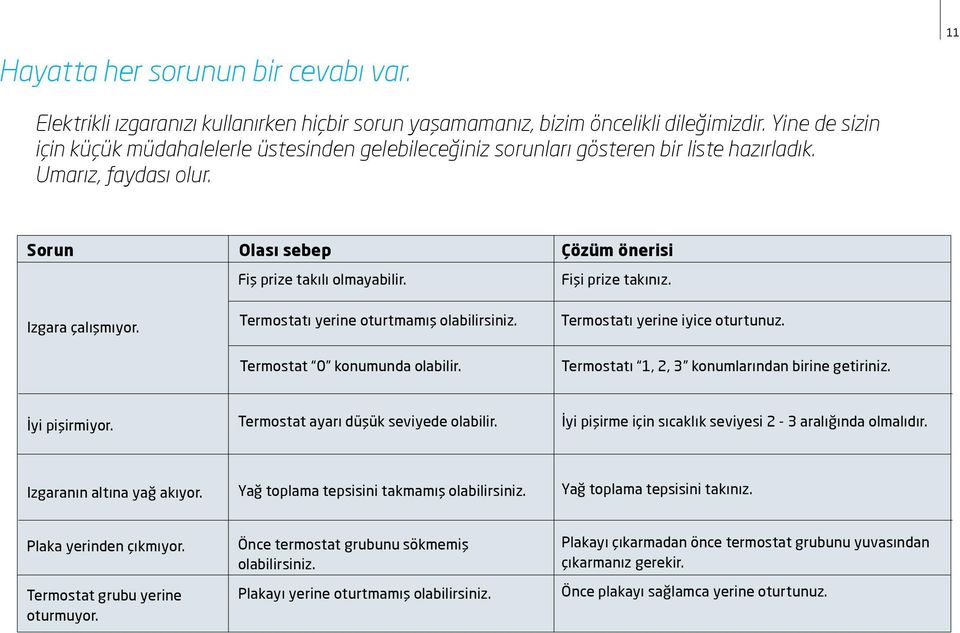 11

Hayatta her sorunun bir cevabı var.

Elektrikli ızgaranızı kullanırken hiçbir sorun yaşamamanız, bizim öncelikli dileğimizdir. Yine de sizin için küçük müdahalelerle üstesinden gelebileceğiniz sorunları gösteren bir liste hazırladık. Umarız, faydası olur.

| Sorun | Olası sebep | Çözüm önerisi |
|---|---|---|
| Izgara çalışmıyor. | Fiş prize takılı olmayabilir. | Fişi prize takınız. |
| | Termostatı yerine oturtmamış olabilirsiniz. | Termostatı yerine iyice oturtunuz. |
| | Termostat "0" konumunda olabilir. | Termostatı "1, 2, 3" konumlarından birine getiriniz. |
| İyi pişirmiyor. | Termostat ayarı düşük seviyede olabilir. | İyi pişirme için sıcaklık seviyesi 2 - 3 aralığında olmalıdır. |
| Izgaranın altına yağ akıyor. | Yağ toplama tepsisini takmamış olabilirsiniz. | Yağ toplama tepsisini takınız. |
| Plaka yerinden çıkmıyor. | Önce termostat grubunu sökmemiş olabilirsiniz. | Plakayı çıkarmadan önce termostat grubunu yuvasından çıkarmanız gerekir. |
| Termostat grubu yerine oturmuyor. | Plakayı yerine oturtmamış olabilirsiniz. | Önce plakayı sağlamca yerine oturtunuz. |